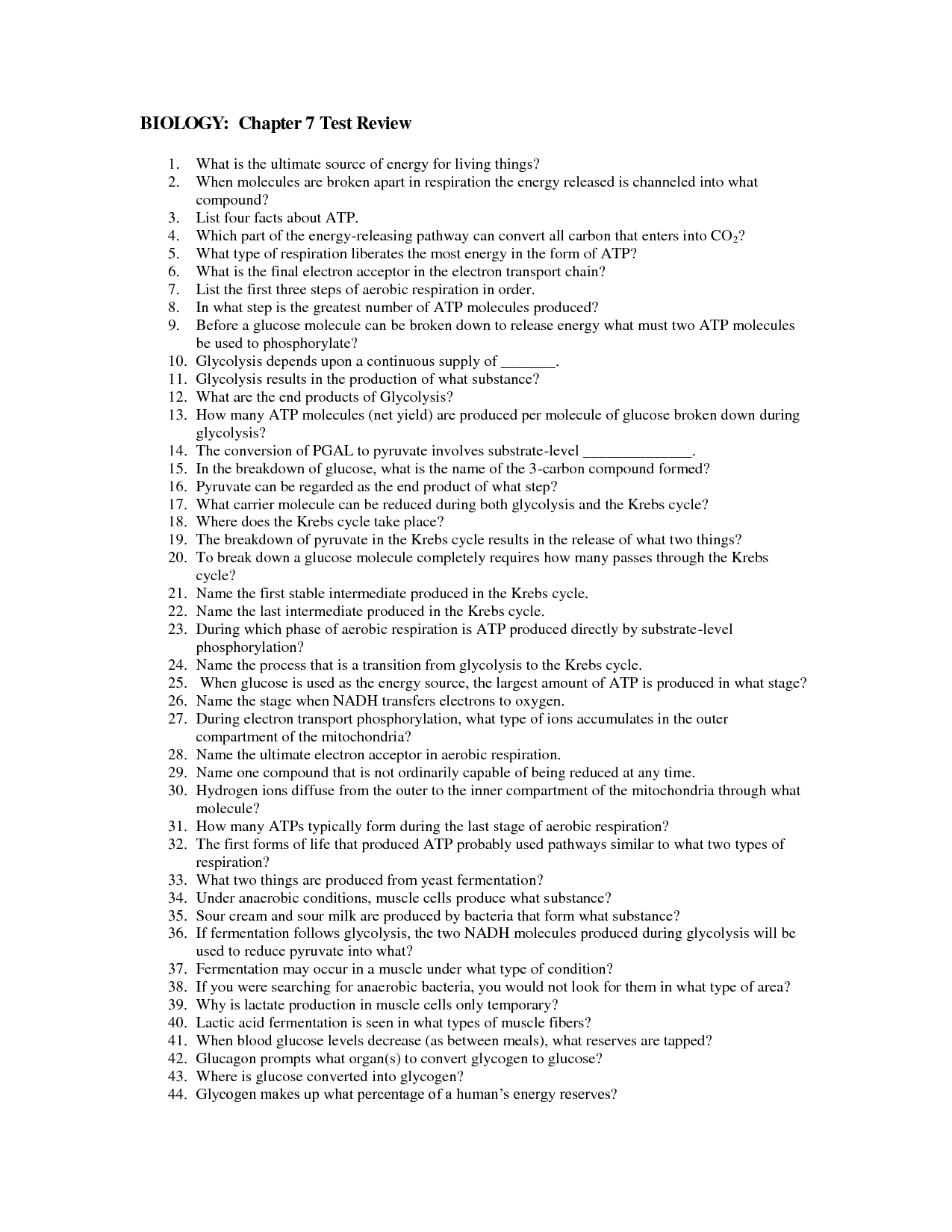 BIOLOGY: Chapter 7 Test Review

1. What is the ultimate source of energy for living things?
2. When molecules are broken apart in respiration the energy released is channeled into what compound?
3. List four facts about ATP.
4. Which part of the energy-releasing pathway can convert all carbon that enters into $CO_2$?
5. What type of respiration liberates the most energy in the form of ATP?
6. What is the final electron acceptor in the electron transport chain?
7. List the first three steps of aerobic respiration in order.
8. In what step is the greatest number of ATP molecules produced?
9. Before a glucose molecule can be broken down to release energy what must two ATP molecules be used to phosphorylate?
10. Glycolysis depends upon a continuous supply of _______.
11. Glycolysis results in the production of what substance?
12. What are the end products of Glycolysis?
13. How many ATP molecules (net yield) are produced per molecule of glucose broken down during glycolysis?
14. The conversion of PGAL to pyruvate involves substrate-level ______________.
15. In the breakdown of glucose, what is the name of the 3-carbon compound formed?
16. Pyruvate can be regarded as the end product of what step?
17. What carrier molecule can be reduced during both glycolysis and the Krebs cycle?
18. Where does the Krebs cycle take place?
19. The breakdown of pyruvate in the Krebs cycle results in the release of what two things?
20. To break down a glucose molecule completely requires how many passes through the Krebs cycle?
21. Name the first stable intermediate produced in the Krebs cycle.
22. Name the last intermediate produced in the Krebs cycle.
23. During which phase of aerobic respiration is ATP produced directly by substrate-level phosphorylation?
24. Name the process that is a transition from glycolysis to the Krebs cycle.
25. When glucose is used as the energy source, the largest amount of ATP is produced in what stage?
26. Name the stage when NADH transfers electrons to oxygen.
27. During electron transport phosphorylation, what type of ions accumulates in the outer compartment of the mitochondria?
28. Name the ultimate electron acceptor in aerobic respiration.
29. Name one compound that is not ordinarily capable of being reduced at any time.
30. Hydrogen ions diffuse from the outer to the inner compartment of the mitochondria through what molecule?
31. How many ATPs typically form during the last stage of aerobic respiration?
32. The first forms of life that produced ATP probably used pathways similar to what two types of respiration?
33. What two things are produced from yeast fermentation?
34. Under anaerobic conditions, muscle cells produce what substance?
35. Sour cream and sour milk are produced by bacteria that form what substance?
36. If fermentation follows glycolysis, the two NADH molecules produced during glycolysis will be used to reduce pyruvate into what?
37. Fermentation may occur in a muscle under what type of condition?
38. If you were searching for anaerobic bacteria, you would not look for them in what type of area?
39. Why is lactate production in muscle cells only temporary?
40. Lactic acid fermentation is seen in what types of muscle fibers?
41. When blood glucose levels decrease (as between meals), what reserves are tapped?
42. Glucagon prompts what organ(s) to convert glycogen to glucose?
43. Where is glucose converted into glycogen?
44. Glycogen makes up what percentage of a human's energy reserves?